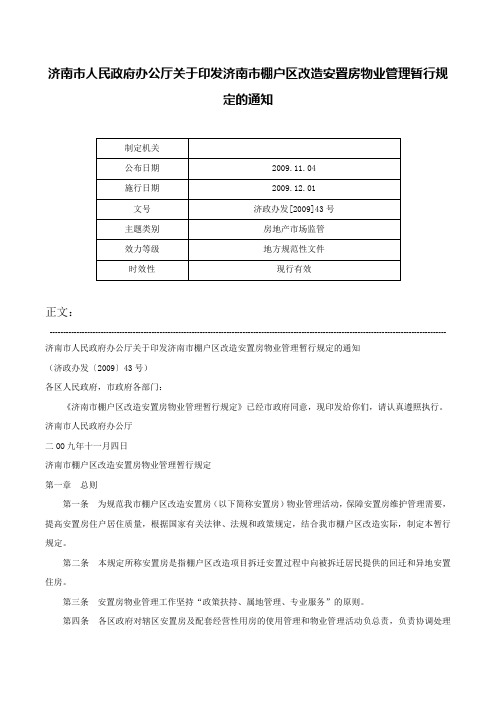 济南市人民政府办公厅关于印发济南市棚户区改造安置房物业管理暂行规定的通知

| 制定机关 |  |
|---|---|
| 公布日期 | 2009.11.04 |
| 施行日期 | 2009.12.01 |
| 文号 | 济政办发[2009]43号 |
| 主题类别 | 房地产市场监管 |
| 效力等级 | 地方规范性文件 |
| 时效性 | 现行有效 |

正文：

济南市人民政府办公厅关于印发济南市棚户区改造安置房物业管理暂行规定的通知

（济政办发〔2009〕43号）

各区人民政府，市政府各部门：

《济南市棚户区改造安置房物业管理暂行规定》已经市政府同意，现印发给你们，请认真遵照执行。

济南市人民政府办公厅

二00九年十一月四日

济南市棚户区改造安置房物业管理暂行规定

第一章　总则

第一条　为规范我市棚户区改造安置房（以下简称安置房）物业管理活动，保障安置房维护管理需要，提高安置房住户居住质量，根据国家有关法律、法规和政策规定，结合我市棚户区改造实际，制定本暂行规定。

第二条　本规定所称安置房是指棚户区改造项目拆迁安置过程中向被拆迁居民提供的回迁和异地安置住房。

第三条　安置房物业管理工作坚持“政策扶持、属地管理、专业服务”的原则。

第四条　各区政府对辖区安置房及配套经营性用房的使用管理和物业管理活动负总责，负责协调处理